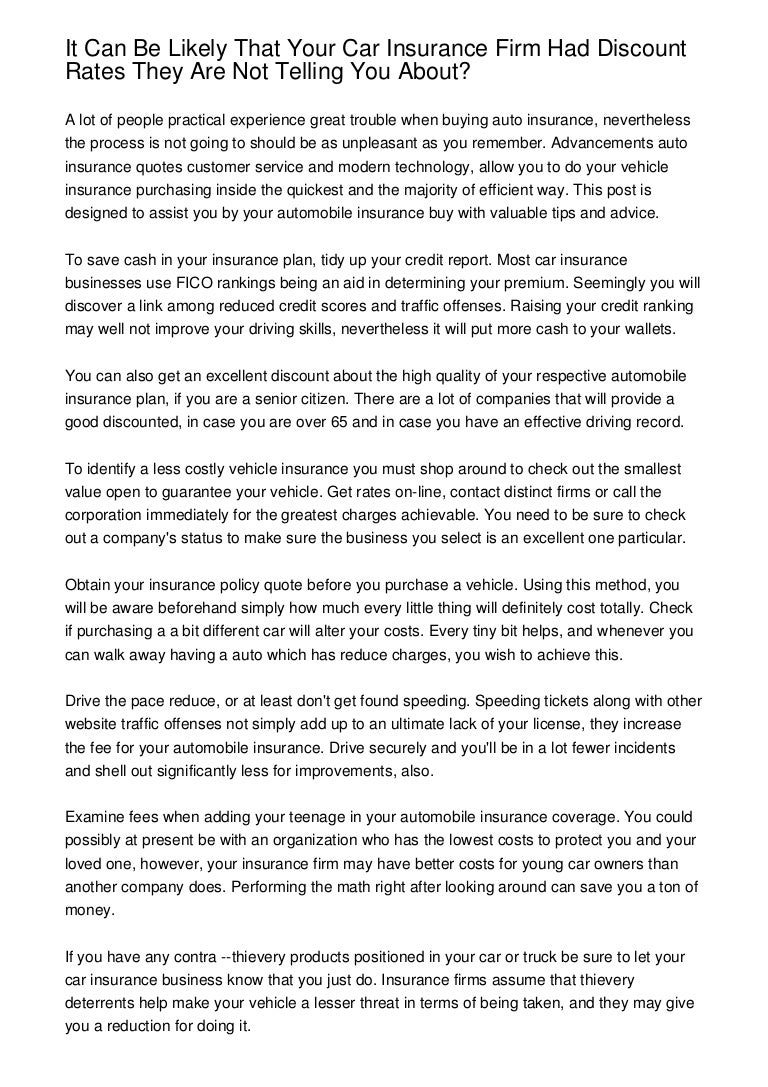 It Can Be Likely That Your Car Insurance Firm Had Discount Rates They Are Not Telling You About?

A lot of people practical experience great trouble when buying auto insurance, nevertheless the process is not going to should be as unpleasant as you remember. Advancements auto insurance quotes customer service and modern technology, allow you to do your vehicle insurance purchasing inside the quickest and the majority of efficient way. This post is designed to assist you by your automobile insurance buy with valuable tips and advice.

To save cash in your insurance plan, tidy up your credit report. Most car insurance businesses use FICO rankings being an aid in determining your premium. Seemingly you will discover a link among reduced credit scores and traffic offenses. Raising your credit ranking may well not improve your driving skills, nevertheless it will put more cash to your wallets.

You can also get an excellent discount about the high quality of your respective automobile insurance plan, if you are a senior citizen. There are a lot of companies that will provide a good discounted, in case you are over 65 and in case you have an effective driving record.

To identify a less costly vehicle insurance you must shop around to check out the smallest value open to guarantee your vehicle. Get rates on-line, contact distinct firms or call the corporation immediately for the greatest charges achievable. You need to be sure to check out a company's status to make sure the business you select is an excellent one particular.

Obtain your insurance policy quote before you purchase a vehicle. Using this method, you will be aware beforehand simply how much every little thing will definitely cost totally. Check if purchasing a a bit different car will alter your costs. Every tiny bit helps, and whenever you can walk away having a auto which has reduce charges, you wish to achieve this.

Drive the pace reduce, or at least don't get found speeding. Speeding tickets along with other website traffic offenses not simply add up to an ultimate lack of your license, they increase the fee for your automobile insurance. Drive securely and you'll be in a lot fewer incidents and shell out significantly less for improvements, also.

Examine fees when adding your teenage in your automobile insurance coverage. You could possibly at present be with an organization who has the lowest costs to protect you and your loved one, however, your insurance firm may have better costs for young car owners than another company does. Performing the math right after looking around can save you a ton of money.

If you have any contra --thievery products positioned in your car or truck be sure to let your car insurance business know that you just do. Insurance firms assume that thievery deterrents help make your vehicle a lesser threat in terms of being taken, and they may give you a reduction for doing it.